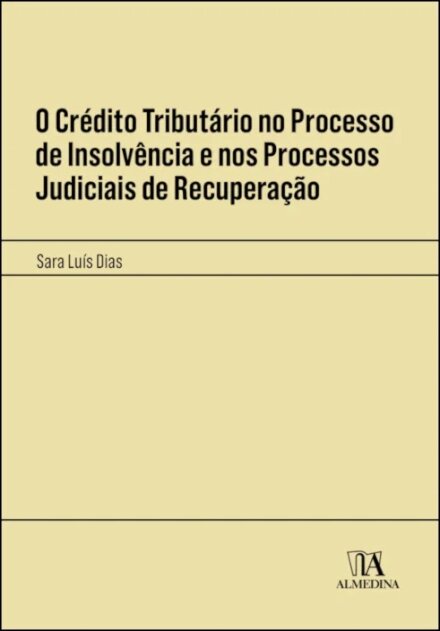 O Crédito Tributário no Processo de Insolvência e nos Processos Judiciais de Recuperação

Sara Luís Dias

ALMEDINA